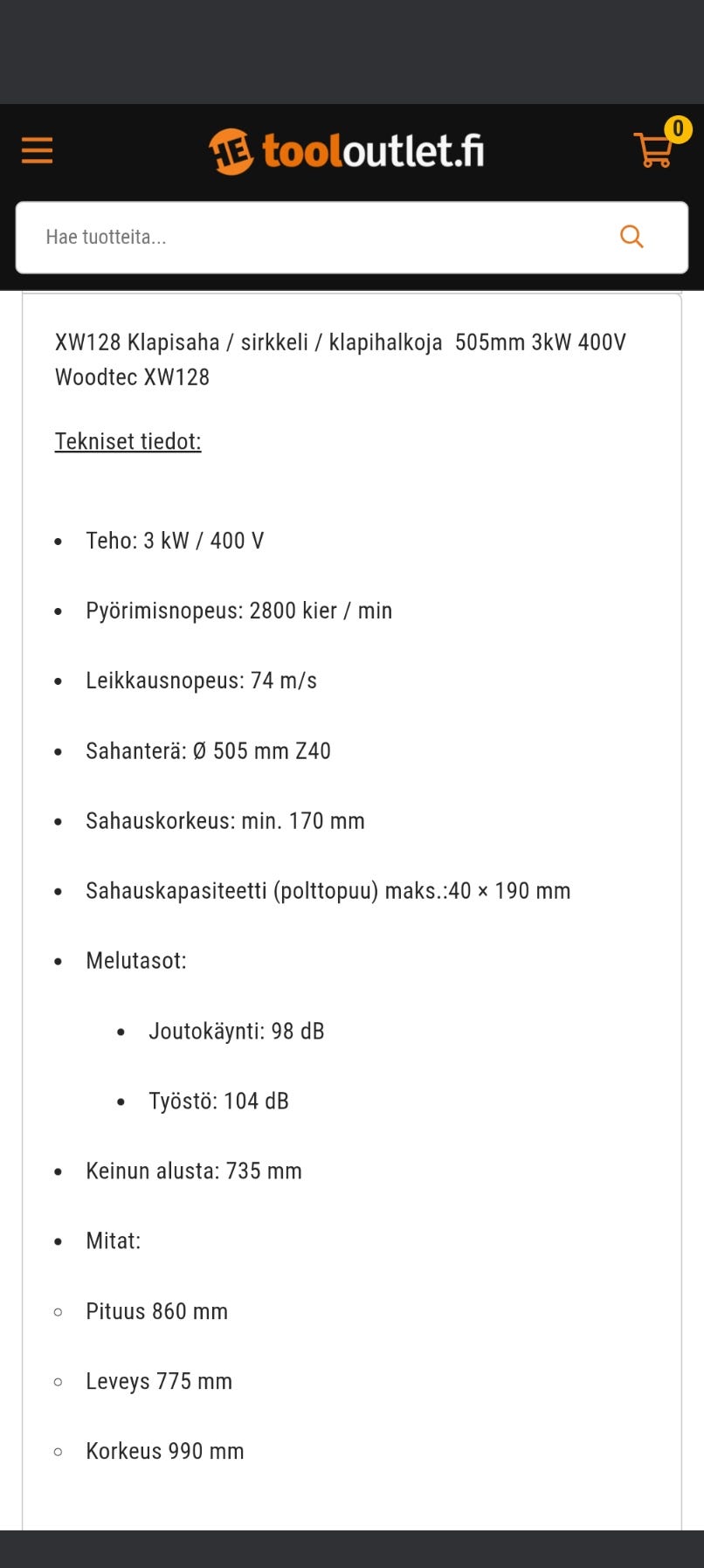 HE tooloutlet.fi

0

Hae tuotteita...

XW128 Klapisaha / sirkkeli / klapihalkoja 505mm 3kW 400V Woodtec XW128

Tekniset tiedot:

- Teho: 3 kW / 400 V
- Pyörimisnopeus: 2800 kier / min
- Leikkausnopeus: 74 m/s
- Sahanterä: Ø 505 mm Z40
- Sahauskorkeus: min. 170 mm
- Sahauskapasiteetti (polttopuu) maks.:40 × 190 mm
- Melutasot:
  - Joutokäynti: 98 dB
  - Työstö: 104 dB
- Keinun alusta: 735 mm
- Mitat:
  - Pituus 860 mm
  - Leveys 775 mm
  - Korkeus 990 mm